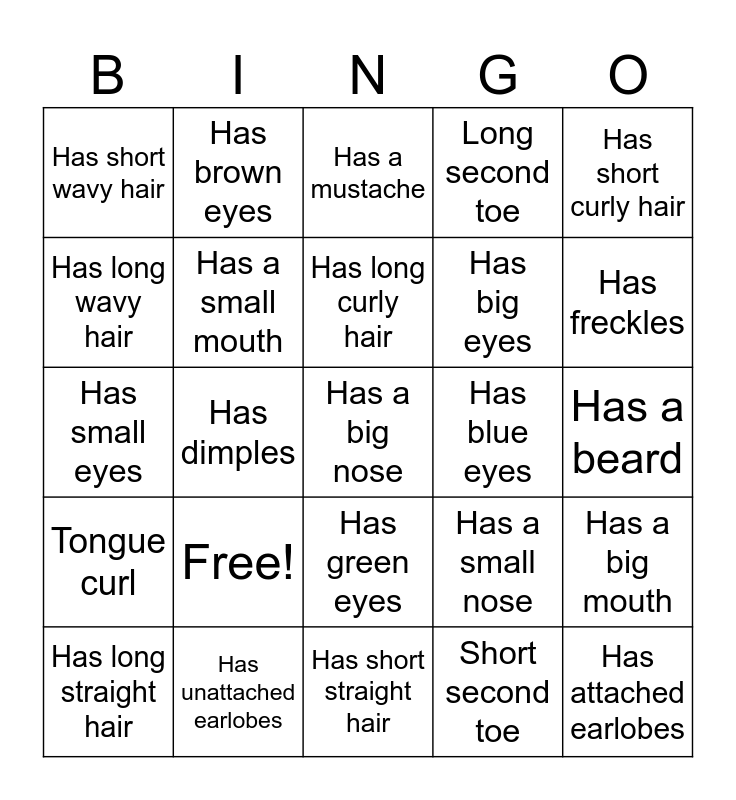 | B | I | N | G | O |
|---|---|---|---|---|
| Has short wavy hair | Has brown eyes | Has a mustache | Long second toe | Has short curly hair |
| Has long wavy hair | Has a small mouth | Has long curly hair | Has big eyes | Has freckles |
| Has small eyes | Has dimples | Has a big nose | Has blue eyes | Has a beard |
| Tongue curl | Free! | Has green eyes | Has a small nose | Has a big mouth |
| Has long straight hair | Has unattached earlobes | Has short straight hair | Short second toe | Has attached earlobes |